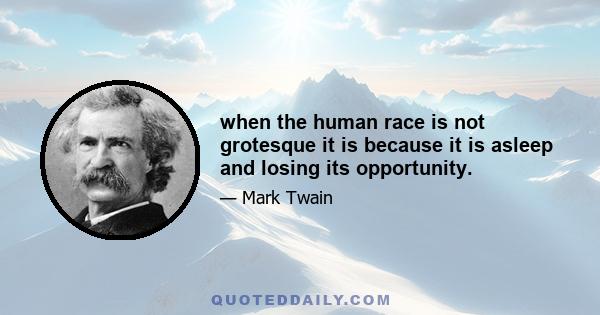 when the human race is not grotesque it is because it is asleep and losing its opportunity.

— Mark Twain

QUOTEDDAILY.COM